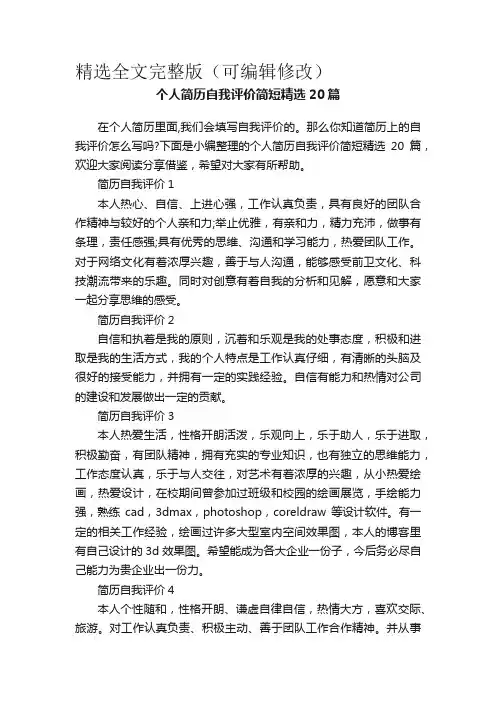 精选全文完整版（可编辑修改）

个人简历自我评价简短精选 20 篇

在个人简历里面,我们会填写自我评价的。那么你知道简历上的自我评价怎么写吗?下面是小编整理的个人简历自我评价简短精选 20 篇，欢迎大家阅读分享借鉴，希望对大家有所帮助。

简历自我评价 1

本人热心、自信、上进心强，工作认真负责，具有良好的团队合作精神与较好的个人亲和力;举止优雅，有亲和力，精力充沛，做事有条理，责任感强;具有优秀的思维、沟通和学习能力，热爱团队工作。对于网络文化有着浓厚兴趣，善于与人沟通，能够感受前卫文化、科技潮流带来的乐趣。同时对创意有着自我的分析和见解，愿意和大家一起分享思维的感受。

简历自我评价 2

自信和执着是我的原则，沉着和乐观是我的处事态度，积极和进取是我的生活方式，我的个人特点是工作认真仔细，有清晰的头脑及很好的接受能力，并拥有一定的实践经验。自信有能力和热情对公司的建设和发展做出一定的贡献。

简历自我评价 3

本人热爱生活，性格开朗活泼，乐观向上，乐于助人，乐于进取，积极勤奋，有团队精神，拥有充实的专业知识，也有独立的思维能力，工作态度认真，乐于与人交往，对艺术有着浓厚的兴趣，从小热爱绘画，热爱设计，在校期间曾参加过班级和校园的绘画展览，手绘能力强，熟练 cad，3dmax，photoshop，coreldraw 等设计软件。有一定的相关工作经验，绘画过许多大型室内空间效果图，本人的博客里有自己设计的 3d 效果图。希望能成为各大企业一份子，今后务必尽自己能力为贵企业出一份力。

简历自我评价 4

本人个性随和，性格开朗、谦虚自律自信，热情大方，喜欢交际、旅游。对工作认真负责、积极主动、善于团队工作合作精神。并从事